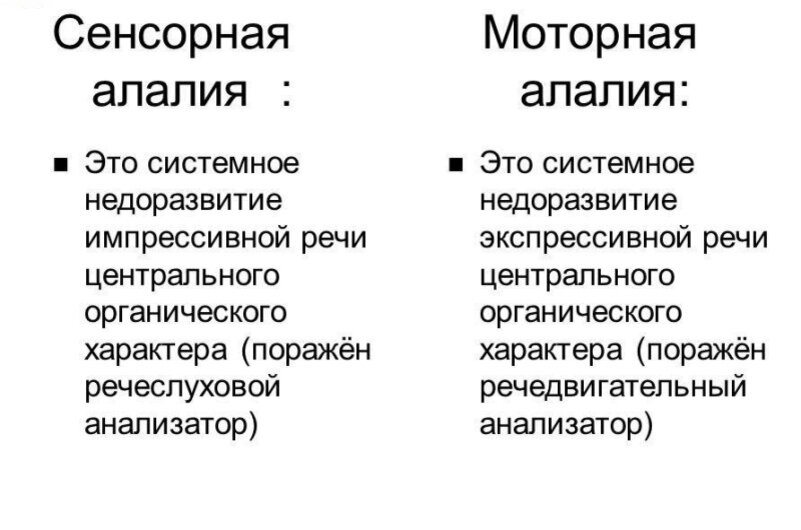 Сенсорная алалия :

■ Это системное недоразвитие импрессивной речи центрального органического характера (поражён речеслуховой анализатор)

Моторная алалия:

■ Это системное недоразвитие экспрессивной речи центрального органического характера (поражён речедвигательный анализатор)